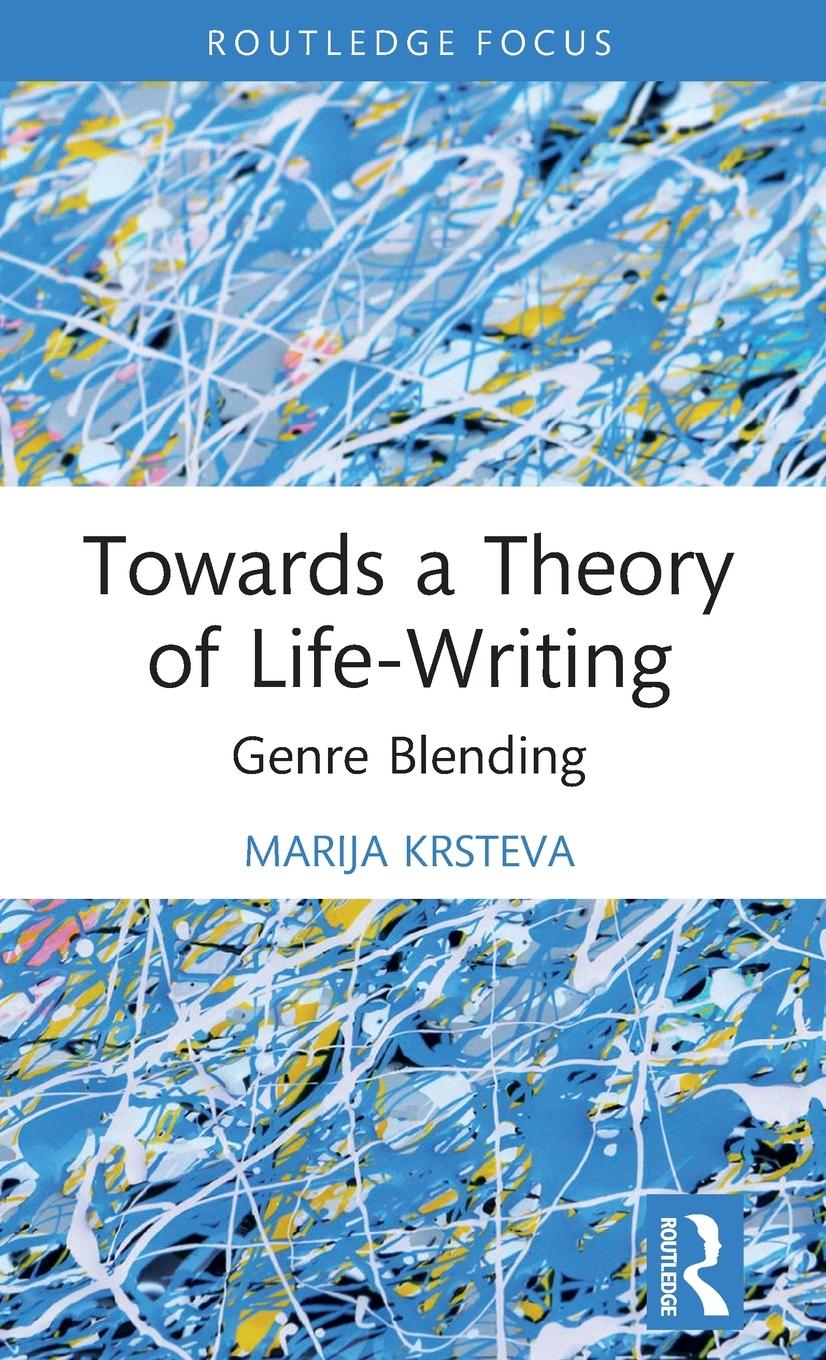 ROUTLEDGE FOCUS

Towards a Theory of Life-Writing

Genre Blending

MARIJA KRSTEVA

ROUTLEDGE